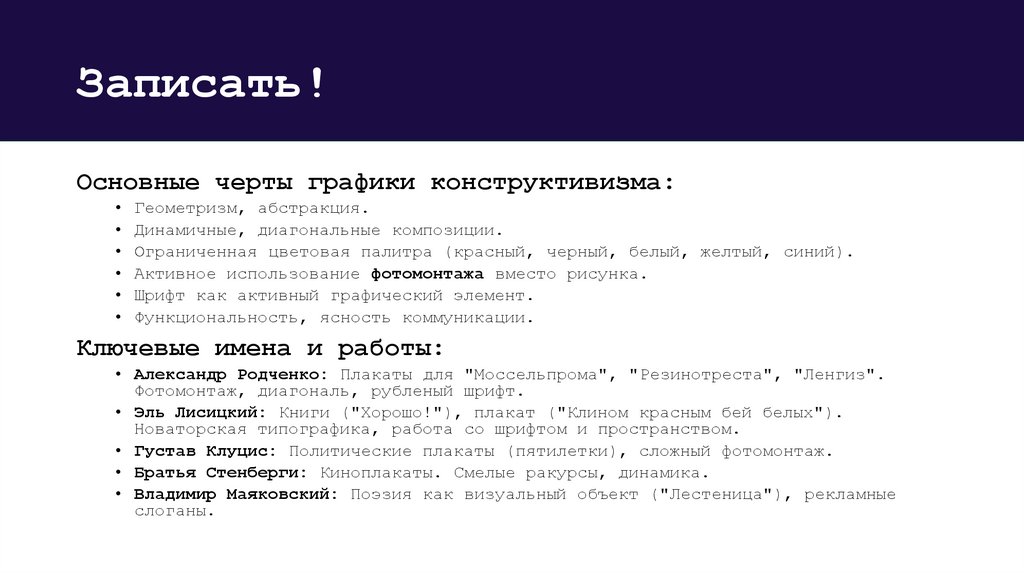 Записать!

Основные черты графики конструктивизма:

• Геометризм, абстракция.
• Динамичные, диагональные композиции.
• Ограниченная цветовая палитра (красный, черный, белый, желтый, синий).
• Активное использование фотомонтажа вместо рисунка.
• Шрифт как активный графический элемент.
• Функциональность, ясность коммуникации.

Ключевые имена и работы:

• Александр Родченко: Плакаты для "Моссельпрома", "Резинотреста", "Ленгиз". Фотомонтаж, диагональ, рубленый шрифт.
• Эль Лисицкий: Книги ("Хорошо!"), плакат ("Клином красным бей белых"). Новаторская типографика, работа со шрифтом и пространством.
• Густав Клуцис: Политические плакаты (пятилетки), сложный фотомонтаж.
• Братья Стенберги: Киноплакаты. Смелые ракурсы, динамика.
• Владимир Маяковский: Поэзия как визуальный объект ("Лестеница"), рекламные слоганы.